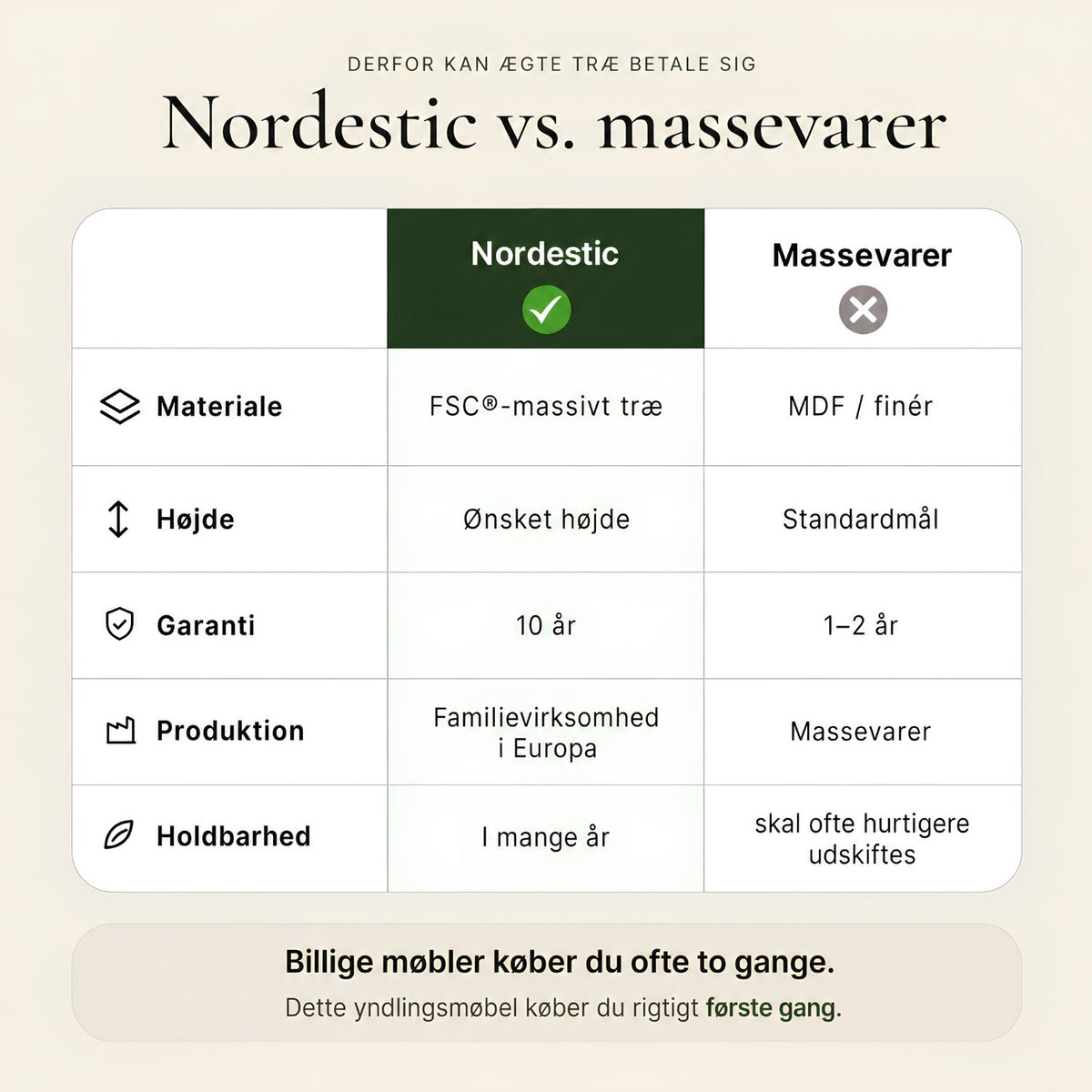 DERFOR KAN ÆGTE TRÆ BETALE SIG

Nordestic vs. massevarer

| | Nordestic | Massevarer |
|---|---|---|
| Materiale | FSC®-massivt træ | MDF / finér |
| Højde | Ønsket højde | Standardmål |
| Garanti | 10 år | 1–2 år |
| Produktion | Familievirksomhed i Europa | Massevarer |
| Holdbarhed | I mange år | skal ofte hurtigere udskiftes |

Billige møbler køber du ofte to gange.

Dette yndlingsmøbel køber du rigtigt første gang.